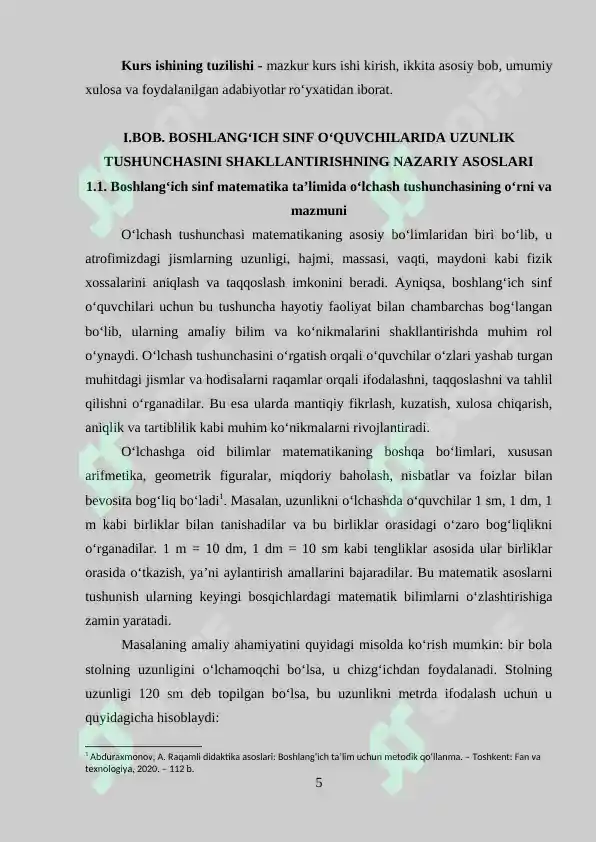 Kurs ishining tuzilishi - mazkur kurs ishi kirish, ikkita asosiy bob, umumiy xulosa va foydalanilgan adabiyotlar ro'yxatidan iborat.

I.BOB. BOSHLANG'ICH SINF O'QUVCHILARIDA UZUNLIK TUSHUNCHASINI SHAKLLANTIRISHNING NAZARIY ASOSLARI

1.1. Boshlang'ich sinf matematika ta'limida o'lchash tushunchasining o'rni va mazmuni

O'lchash tushunchasi matematikaning asosiy bo'limlaridan biri bo'lib, u atrofimizdagi jismlarning uzunligi, hajmi, massasi, vaqti, maydoni kabi fizik xossalarini aniqlash va taqqoslash imkonini beradi. Ayniqsa, boshlang'ich sinf o'quvchilari uchun bu tushuncha hayotiy faoliyat bilan chambarchas bog'langan bo'lib, ularning amaliy bilim va ko'nikmalarini shakllantirishda muhim rol o'ynaydi. O'lchash tushunchasini o'rgatish orqali o'quvchilar o'zlari yashab turgan muhitdagi jismlar va hodisalarni raqamlar orqali ifodalashni, taqqoslashni va tahlil qilishni o'rganadilar. Bu esa ularda mantiqiy fikrlash, kuzatish, xulosa chiqarish, aniqlik va tartiblilik kabi muhim ko'nikmalarni rivojlantiradi.

O'lchashga oid bilimlar matematikaning boshqa bo'limlari, xususan arifmetika, geometrik figuralar, miqdoriy baholash, nisbatlar va foizlar bilan bevosita bog'liq bo'ladi$^{1}$. Masalan, uzunlikni o'lchashda o'quvchilar 1 sm, 1 dm, 1 m kabi birliklar bilan tanishadilar va bu birliklar orasidagi o'zaro bog'liqlikni o'rganadilar. 1 m = 10 dm, 1 dm = 10 sm kabi tengliklar asosida ular birliklar orasida o'tkazish, ya'ni aylantirish amallarini bajaradilar. Bu matematik asoslarni tushunish ularning keyingi bosqichlardagi matematik bilimlarni o'zlashtirishiga zamin yaratadi.

Masalaning amaliy ahamiyatini quyidagi misolda ko'rish mumkin: bir bola stolning uzunligini o'lchamoqchi bo'lsa, u chizg'ichdan foydalanadi. Stolning uzunligi 120 sm deb topilgan bo'lsa, bu uzunlikni metrda ifodalash uchun u quyidagicha hisoblaydi:

$^{1}$ Abduraxmonov, A. Raqamli didaktika asoslari: Boshlang'ich ta'lim uchun metodik qo'llanma. – Toshkent: Fan va texnologiya, 2020. – 112 b.

5